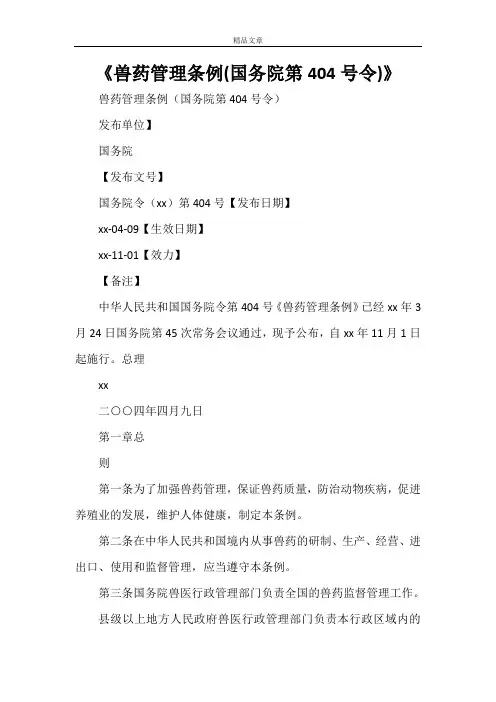 精品文章

《兽药管理条例(国务院第 404 号令)》

兽药管理条例（国务院第 404 号令）

发布单位】

国务院

【发布文号】

国务院令（xx）第 404 号【发布日期】

xx-04-09【生效日期】

xx-11-01【效力】

【备注】

中华人民共和国国务院令第 404 号《兽药管理条例》已经 xx 年 3 月 24 日国务院第 45 次常务会议通过，现予公布，自 xx 年 11 月 1 日起施行。总理

xx

二〇〇四年四月九日

第一章总

则

第一条为了加强兽药管理，保证兽药质量，防治动物疾病，促进养殖业的发展，维护人体健康，制定本条例。

第二条在中华人民共和国境内从事兽药的研制、生产、经营、进出口、使用和监督管理，应当遵守本条例。

第三条国务院兽医行政管理部门负责全国的兽药监督管理工作。

县级以上地方人民政府兽医行政管理部门负责本行政区域内的